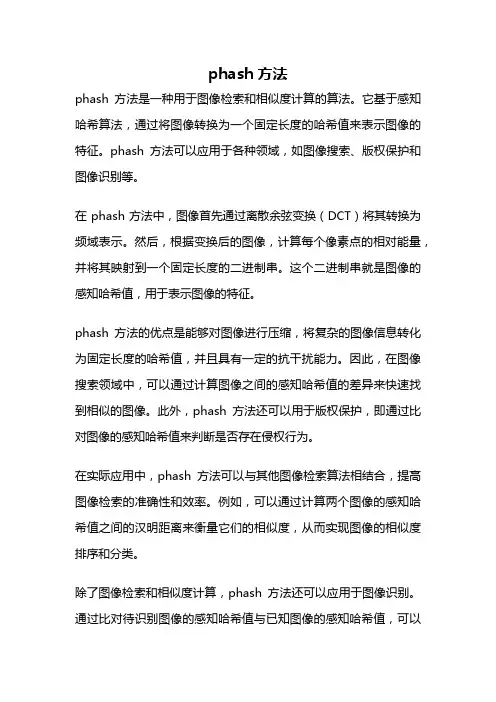 phash 方法

phash 方法是一种用于图像检索和相似度计算的算法。它基于感知哈希算法，通过将图像转换为一个固定长度的哈希值来表示图像的特征。phash 方法可以应用于各种领域，如图像搜索、版权保护和图像识别等。

在 phash 方法中，图像首先通过离散余弦变换（DCT）将其转换为频域表示。然后，根据变换后的图像，计算每个像素点的相对能量，并将其映射到一个固定长度的二进制串。这个二进制串就是图像的感知哈希值，用于表示图像的特征。

phash 方法的优点是能够对图像进行压缩，将复杂的图像信息转化为固定长度的哈希值，并且具有一定的抗干扰能力。因此，在图像搜索领域中，可以通过计算图像之间的感知哈希值的差异来快速找到相似的图像。此外，phash 方法还可以用于版权保护，即通过比对图像的感知哈希值来判断是否存在侵权行为。

在实际应用中，phash 方法可以与其他图像检索算法相结合，提高图像检索的准确性和效率。例如，可以通过计算两个图像的感知哈希值之间的汉明距离来衡量它们的相似度，从而实现图像的相似度排序和分类。

除了图像检索和相似度计算，phash 方法还可以应用于图像识别。通过比对待识别图像的感知哈希值与已知图像的感知哈希值，可以